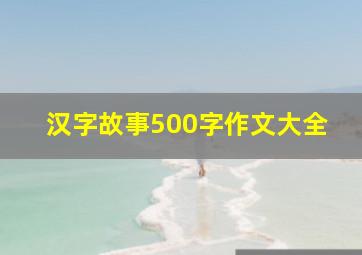 汉字故事500字作文大全